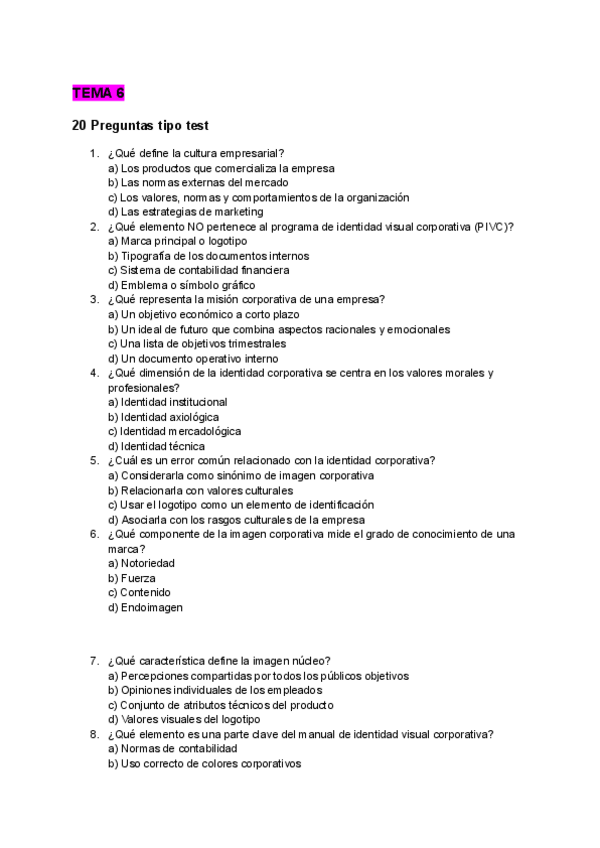 TEMA 6

20 Preguntas tipo test

1. ¿Qué define la cultura empresarial?
a) Los productos que comercializa la empresa
b) Las normas externas del mercado
c) Los valores, normas y comportamientos de la organización
d) Las estrategias de marketing
2. ¿Qué elemento NO pertenece al programa de identidad visual corporativa (PIVC)?
a) Marca principal o logotipo
b) Tipografía de los documentos internos
c) Sistema de contabilidad financiera
d) Emblema o símbolo gráfico
3. ¿Qué representa la misión corporativa de una empresa?
a) Un objetivo económico a corto plazo
b) Un ideal de futuro que combina aspectos racionales y emocionales
c) Una lista de objetivos trimestrales
d) Un documento operativo interno
4. ¿Qué dimensión de la identidad corporativa se centra en los valores morales y profesionales?
a) Identidad institucional
b) Identidad axiológica
c) Identidad mercadológica
d) Identidad técnica
5. ¿Cuál es un error común relacionado con la identidad corporativa?
a) Considerarla como sinónimo de imagen corporativa
b) Relacionarla con valores culturales
c) Usar el logotipo como un elemento de identificación
d) Asociarla con los rasgos culturales de la empresa
6. ¿Qué componente de la imagen corporativa mide el grado de conocimiento de una marca?
a) Notoriedad
b) Fuerza
c) Contenido
d) Endoimagen

7. ¿Qué característica define la imagen núcleo?
a) Percepciones compartidas por todos los públicos objetivos
b) Opiniones individuales de los empleados
c) Conjunto de atributos técnicos del producto
d) Valores visuales del logotipo
8. ¿Qué elemento es una parte clave del manual de identidad visual corporativa?
a) Normas de contabilidad
b) Uso correcto de colores corporativos